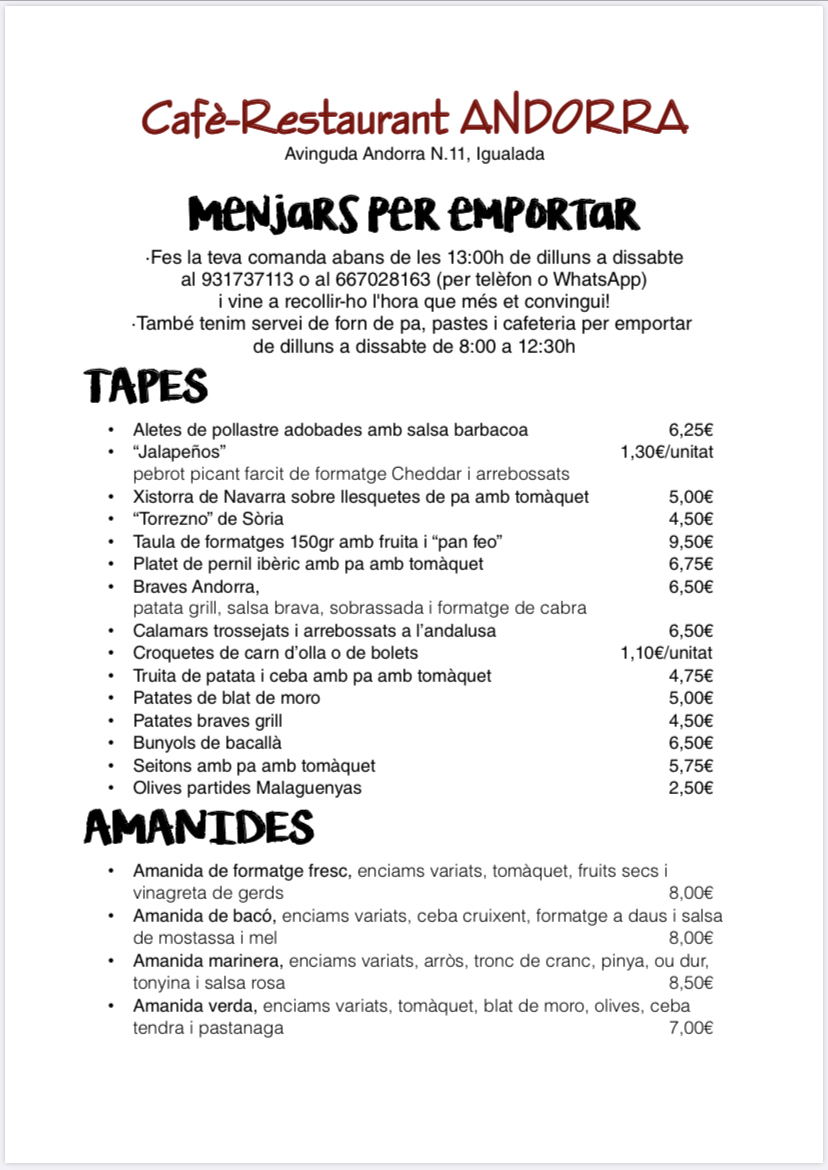 Cafè-Restaurant ANDORRA
Avinguda Andorra N.11, Igualada

MENJARS PER EMPORTAR

·Fes la teva comanda abans de les 13:00h de dilluns a dissabte al 931737113 o al 667028163 (per telèfon o WhatsApp) i vine a recollir-ho l'hora que més et convingui!
·També tenim servei de forn de pa, pastes i cafeteria per emportar de dilluns a dissabte de 8:00 a 12:30h

TAPES

• Aletes de pollastre adobades amb salsa barbacoa 6,25€
• "Jalapeños" 1,30€/unitat
pebrot picant farcit de formatge Cheddar i arrebossats
• Xistorra de Navarra sobre llesquetes de pa amb tomàquet 5,00€
• "Torrezno" de Sòria 4,50€
• Taula de formatges 150gr amb fruita i "pan feo" 9,50€
• Platet de pernil ibèric amb pa amb tomàquet 6,75€
• Braves Andorra, 6,50€
patata grill, salsa brava, sobrassada i formatge de cabra
• Calamars trossejats i arrebossats a l'andalusa 6,50€
• Croquetes de carn d'olla o de bolets 1,10€/unitat
• Truita de patata i ceba amb pa amb tomàquet 4,75€
• Patates de blat de moro 5,00€
• Patates braves grill 4,50€
• Bunyols de bacallà 6,50€
• Seitons amb pa amb tomàquet 5,75€
• Olives partides Malaguenyas 2,50€

AMANIDES

• Amanida de formatge fresc, enciams variats, tomàquet, fruits secs i vinagreta de gerds 8,00€
• Amanida de bacó, enciams variats, ceba cruixent, formatge a daus i salsa de mostassa i mel 8,00€
• Amanida marinera, enciams variats, arròs, tronc de cranc, pinya, ou dur, tonyina i salsa rosa 8,50€
• Amanida verda, enciams variats, tomàquet, blat de moro, olives, ceba tendra i pastanaga 7,00€